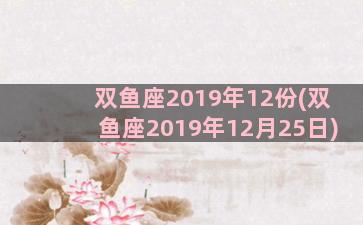 双鱼座2019年12份(双鱼座2019年12月25日)